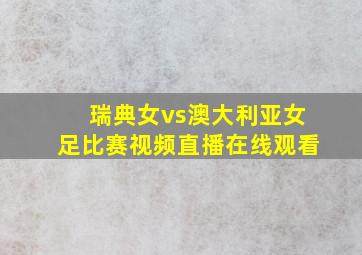 瑞典女vs澳大利亚女足比赛视频直播在线观看